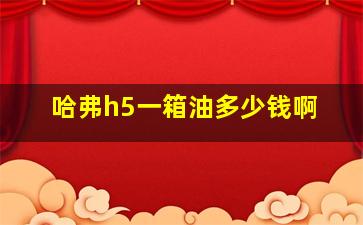 哈弗h5一箱油多少钱啊